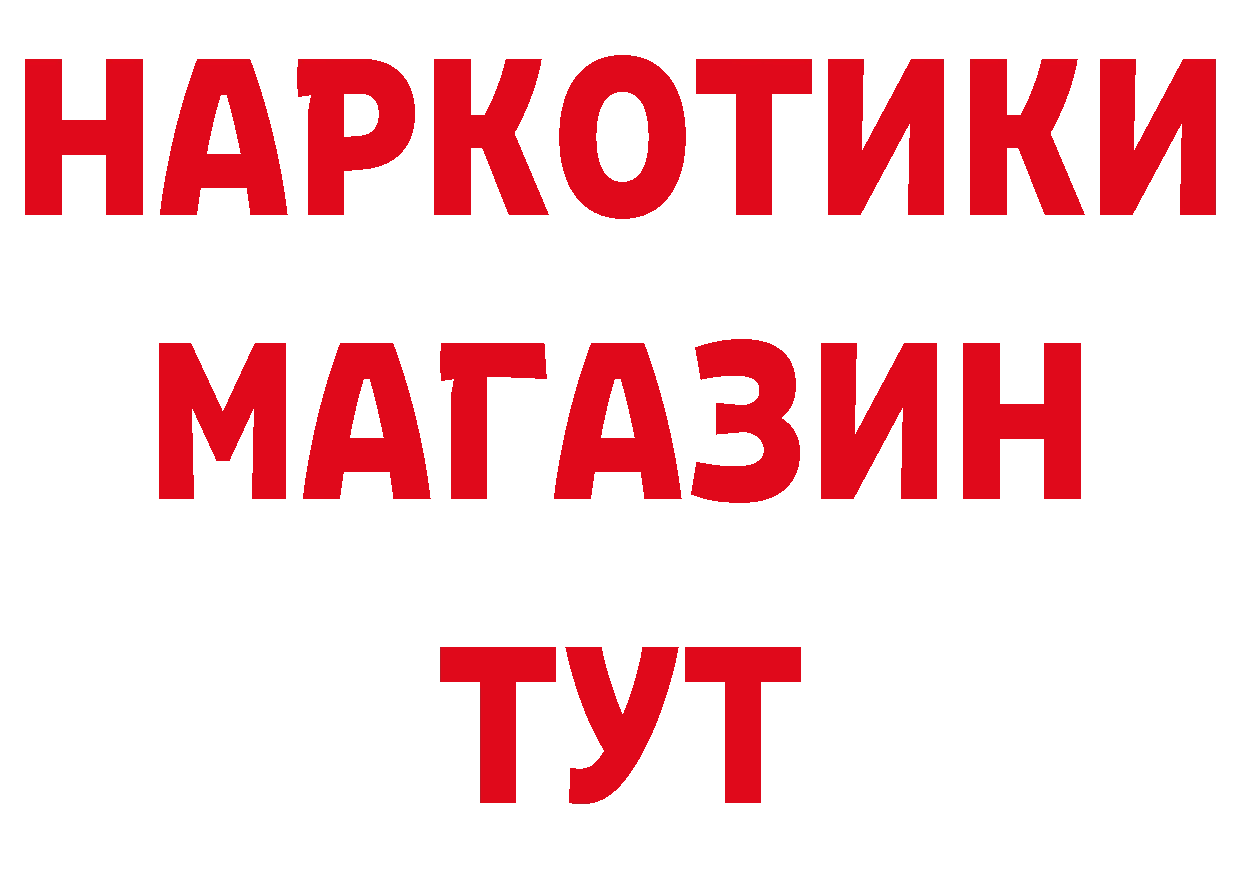 НАРКОТИКИ
МАГАЗИН
ТУТ